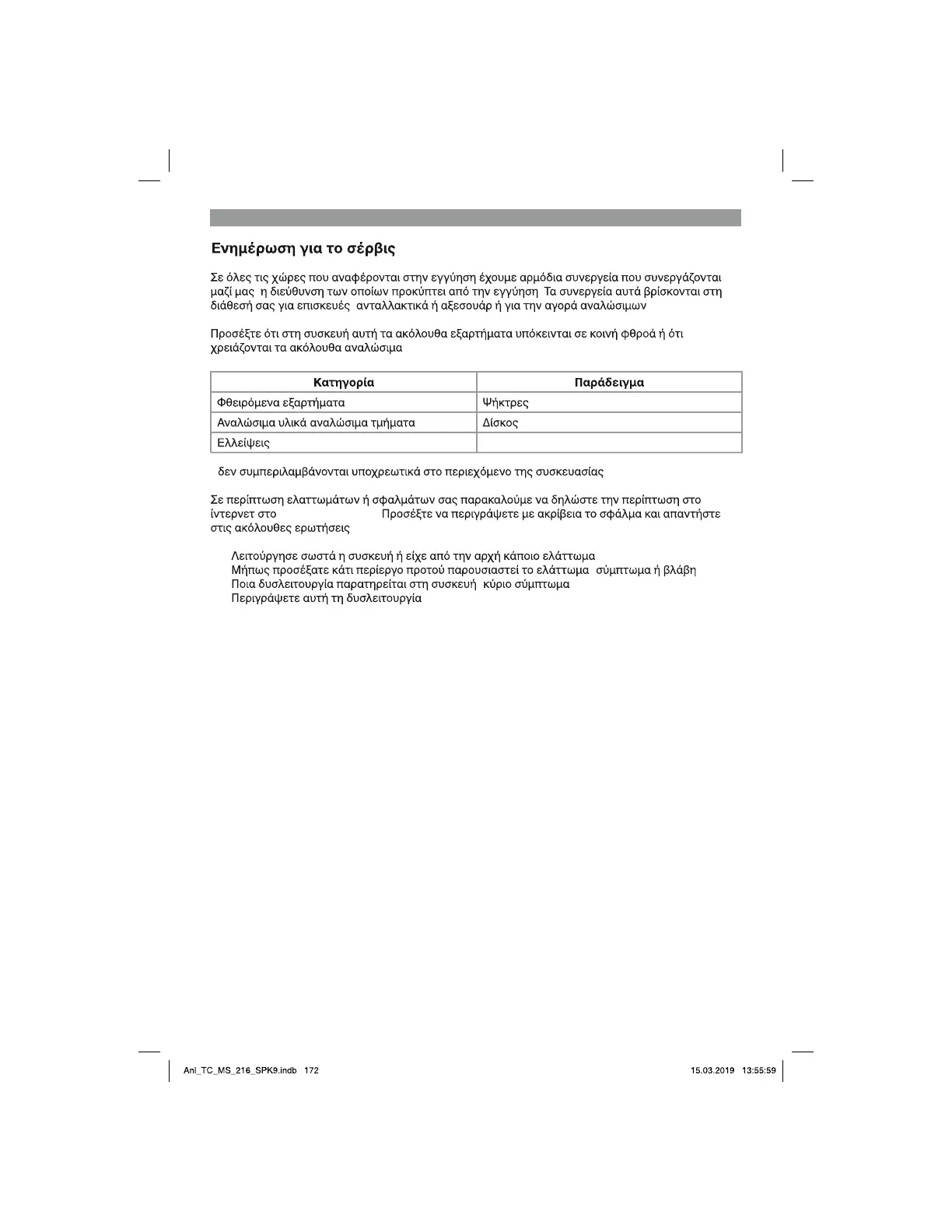 Ενημέρωση για το σέρβις

Σε όλες τις χώρες που αναφέρονται στην εγγύηση έχουμε αρμόδια συνεργεία που συνεργάζονται μαζί μας η διεύθυνση των οποίων προκύπτει από την εγγύηση Τα συνεργεία αυτά βρίσκονται στη διάθεσή σας για επισκευές ανταλλακτικά ή αξεσουάρ ή για την αγορά αναλώσιμων

Προσέξτε ότι στη συσκευή αυτή τα ακόλουθα εξαρτήματα υπόκεινται σε κοινή φθορά ή ότι χρειάζονται τα ακόλουθα αναλώσιμα

| Κατηγορία | Παράδειγμα |
|---|---|
| Φθειρόμενα εξαρτήματα | Ψήκτρες |
| Αναλώσιμα υλικά αναλώσιμα τμήματα | Δίσκος |
| Ελλείψεις | |

δεν συμπεριλαμβάνονται υποχρεωτικά στο περιεχόμενο της συσκευασίας

Σε περίπτωση ελαττωμάτων ή σφαλμάτων σας παρακαλούμε να δηλώστε την περίπτωση στο ίντερνετ στο Προσέξτε να περιγράψετε με ακρίβεια το σφάλμα και απαντήστε στις ακόλουθες ερωτήσεις

Λειτούργησε σωστά η συσκευή ή είχε από την αρχή κάποιο ελάττωμα
Μήπως προσέξατε κάτι περίεργο προτού παρουσιαστεί το ελάττωμα σύμπτωμα ή βλάβη
Ποια δυσλειτουργία παρατηρείται στη συσκευή κύριο σύμπτωμα
Περιγράψετε αυτή τη δυσλειτουργία

Anl_TC_MS_216_SPK9.indb 172 15.03.2019 13:55:59